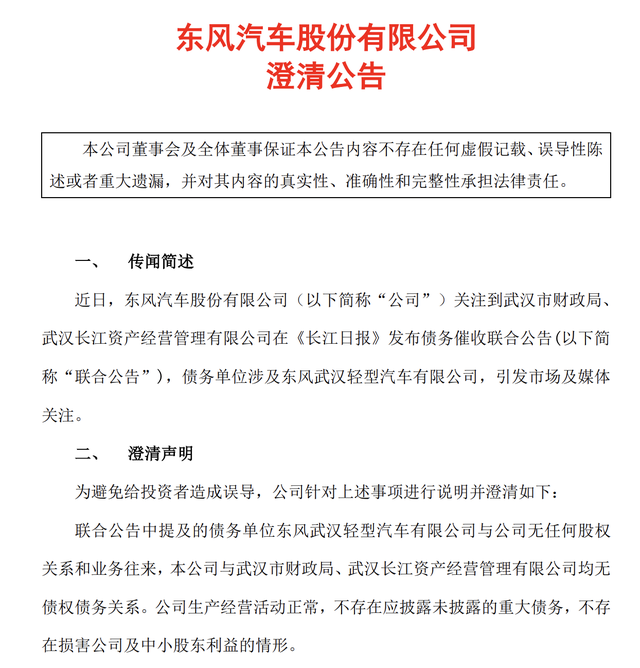 东风汽车股份有限公司
澄清公告

本公司董事会及全体董事保证本公告内容不存在任何虚假记载、误导性陈述或者重大遗漏，并对其内容的真实性、准确性和完整性承担法律责任。

一、 传闻简述

近日，东风汽车股份有限公司（以下简称“公司”）关注到武汉市财政局、武汉长江资产经营管理有限公司在《长江日报》发布债务催收联合公告(以下简称“联合公告”)，债务单位涉及东风武汉轻型汽车有限公司，引发市场及媒体关注。

二、 澄清声明

为避免给投资者造成误导，公司针对上述事项进行说明并澄清如下：

联合公告中提及的债务单位东风武汉轻型汽车有限公司与公司无任何股权关系和业务往来，本公司与武汉市财政局、武汉长江资产经营管理有限公司均无债权债务关系。公司生产经营活动正常，不存在应披露未披露的重大债务，不存在损害公司及中小股东利益的情形。